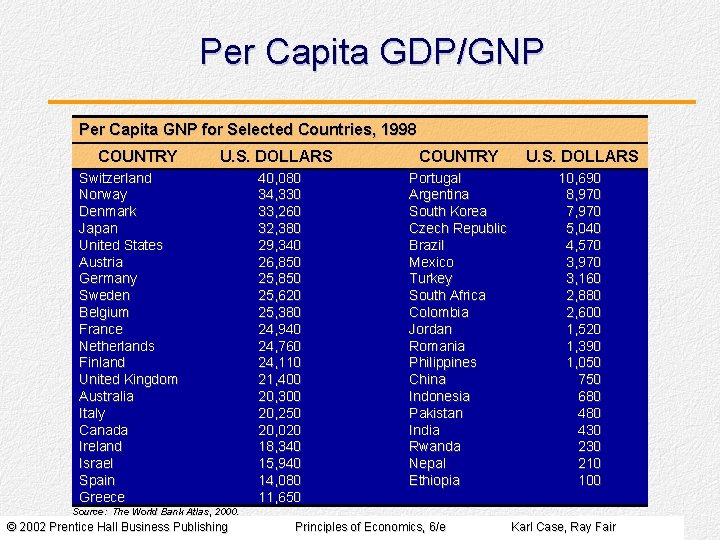 Per Capita GDP/GNP

Per Capita GNP for Selected Countries, 1998

| COUNTRY | U.S. DOLLARS | COUNTRY | U.S. DOLLARS |
|---|---|---|---|
| Switzerland | 40,080 | Portugal | 10,690 |
| Norway | 34,330 | Argentina | 8,970 |
| Denmark | 33,260 | South Korea | 7,970 |
| Japan | 32,380 | Czech Republic | 5,040 |
| United States | 29,340 | Brazil | 4,570 |
| Austria | 26,850 | Mexico | 3,970 |
| Germany | 25,850 | Turkey | 3,160 |
| Sweden | 25,620 | South Africa | 2,880 |
| Belgium | 25,380 | Colombia | 2,600 |
| France | 24,940 | Jordan | 1,520 |
| Netherlands | 24,760 | Romania | 1,390 |
| Finland | 24,110 | Philippines | 1,050 |
| United Kingdom | 21,400 | China | 750 |
| Australia | 20,300 | Indonesia | 680 |
| Italy | 20,250 | Pakistan | 480 |
| Canada | 20,020 | India | 430 |
| Ireland | 18,340 | Rwanda | 230 |
| Israel | 15,940 | Nepal | 210 |
| Spain | 14,080 | Ethiopia | 100 |
| Greece | 11,650 | | |

Source: The World Bank Atlas, 2000.

© 2002 Prentice Hall Business Publishing Principles of Economics, 6/e Karl Case, Ray Fair